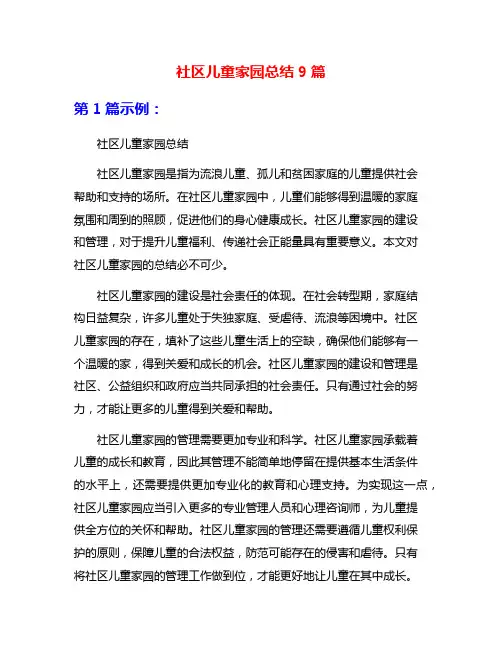 社区儿童家园总结 9 篇

第 1 篇示例：

社区儿童家园总结

社区儿童家园是指为流浪儿童、孤儿和贫困家庭的儿童提供社会帮助和支持的场所。在社区儿童家园中，儿童们能够得到温暖的家庭氛围和周到的照顾，促进他们的身心健康成长。社区儿童家园的建设和管理，对于提升儿童福利、传递社会正能量具有重要意义。本文对社区儿童家园的总结必不可少。

社区儿童家园的建设是社会责任的体现。在社会转型期，家庭结构日益复杂，许多儿童处于失独家庭、受虐待、流浪等困境中。社区儿童家园的存在，填补了这些儿童生活上的空缺，确保他们能够有一个温暖的家，得到关爱和成长的机会。社区儿童家园的建设和管理是社区、公益组织和政府应当共同承担的社会责任。只有通过社会的努力，才能让更多的儿童得到关爱和帮助。

社区儿童家园的管理需要更加专业和科学。社区儿童家园承载着儿童的成长和教育，因此其管理不能简单地停留在提供基本生活条件的水平上，还需要提供更加专业化的教育和心理支持。为实现这一点，社区儿童家园应当引入更多的专业管理人员和心理咨询师，为儿童提供全方位的关怀和帮助。社区儿童家园的管理还需要遵循儿童权利保护的原则，保障儿童的合法权益，防范可能存在的侵害和虐待。只有将社区儿童家园的管理工作做到位，才能更好地让儿童在其中成长。